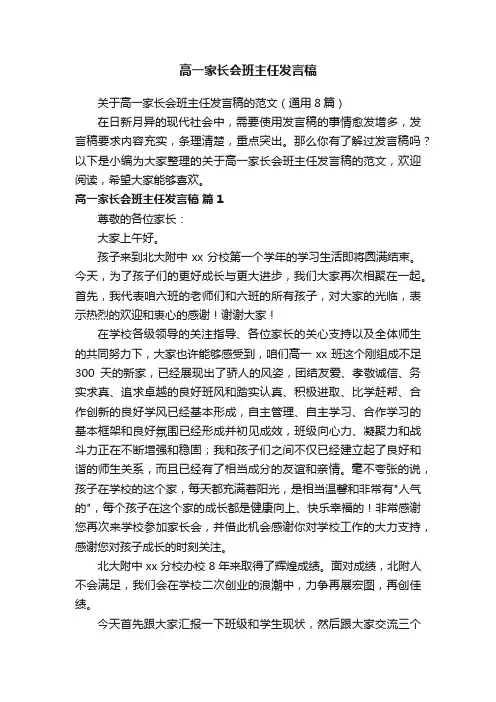 高一家长会班主任发言稿

关于高一家长会班主任发言稿的范文（通用 8 篇）

在日新月异的现代社会中，需要使用发言稿的事情愈发增多，发言稿要求内容充实，条理清楚，重点突出。那么你有了解过发言稿吗？以下是小编为大家整理的关于高一家长会班主任发言稿的范文，欢迎阅读，希望大家能够喜欢。

高一家长会班主任发言稿 篇 1

尊敬的各位家长：

大家上午好。

孩子来到北大附中 xx 分校第一个学年的学习生活即将圆满结束。今天，为了孩子们的更好成长与更大进步，我们大家再次相聚在一起。首先，我代表咱六班的老师们和六班的所有孩子，对大家的光临，表示热烈的欢迎和衷心的感谢！谢谢大家！

在学校各级领导的关注指导、各位家长的关心支持以及全体师生的共同努力下，大家也许能够感受到，咱们高一 xx 班这个刚组成不足 300 天的新家，已经展现出了骄人的风姿，团结友爱、孝敬诚信、务实求真、追求卓越的良好班风和踏实认真、积极进取、比学赶帮、合作创新的良好学风已经基本形成，自主管理、自主学习、合作学习的基本框架和良好氛围已经形成并初见成效，班级向心力、凝聚力和战斗力正在不断增强和稳固；我和孩子们之间不仅已经建立起了良好和谐的师生关系，而且已经有了相当成分的友谊和亲情。毫不夸张的说，孩子在学校的这个家，每天都充满着阳光，是相当温馨和非常有"人气的"，每个孩子在这个家的成长都是健康向上、快乐幸福的！非常感谢您再次来学校参加家长会，并借此机会感谢你对学校工作的大力支持，感谢您对孩子成长的时刻关注。

北大附中 xx 分校办校 8 年来取得了辉煌成绩。面对成绩，北附人不会满足，我们会在学校二次创业的浪潮中，力争再展宏图，再创佳绩。

今天首先跟大家汇报一下班级和学生现状，然后跟大家交流三个